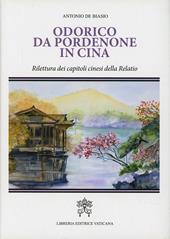 ANTONIO DE BIASIO

ODORICO DA PORDENONE IN CINA

Rilettura dei capitoli cinesi della Relatio

LIBRERIA EDITRICE VATICANA